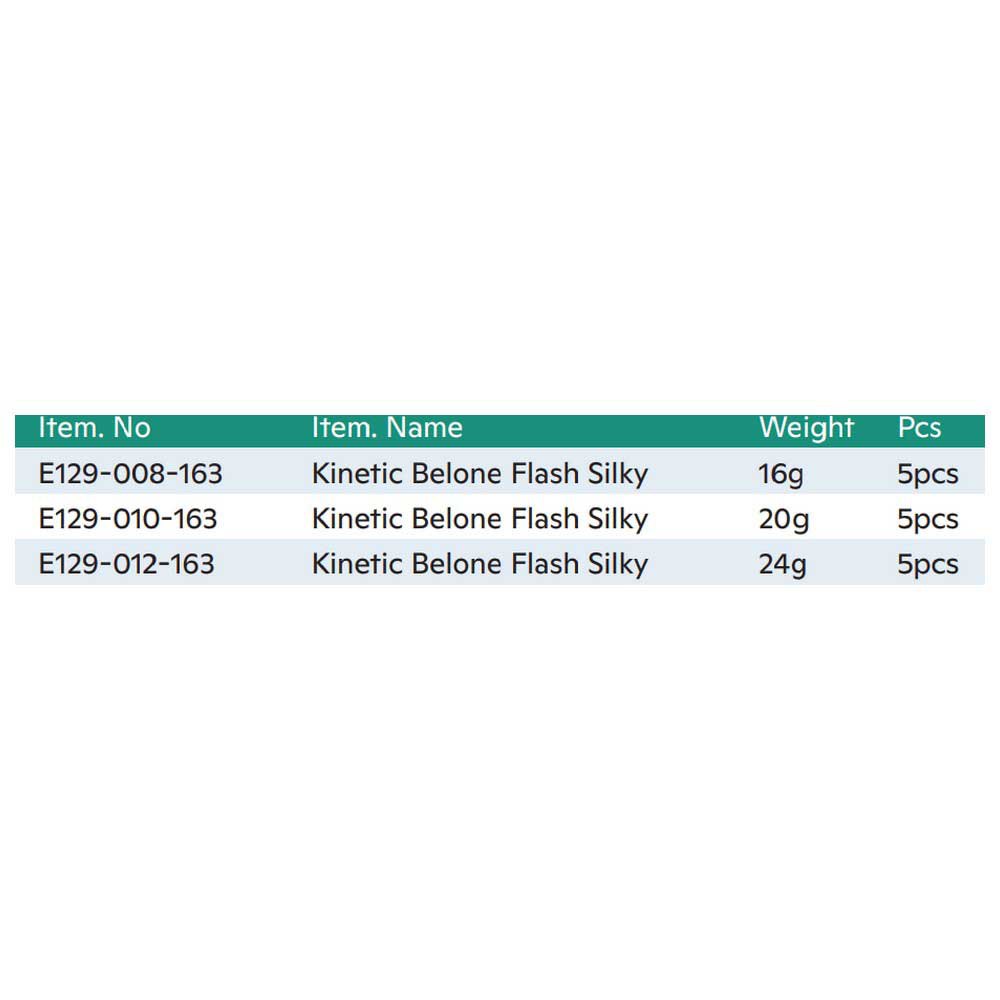 | Item. No | Item. Name | Weight | Pcs |
|---|---|---|---|
| E129-008-163 | Kinetic Belone Flash Silky | 16g | 5pcs |
| E129-010-163 | Kinetic Belone Flash Silky | 20g | 5pcs |
| E129-012-163 | Kinetic Belone Flash Silky | 24g | 5pcs |